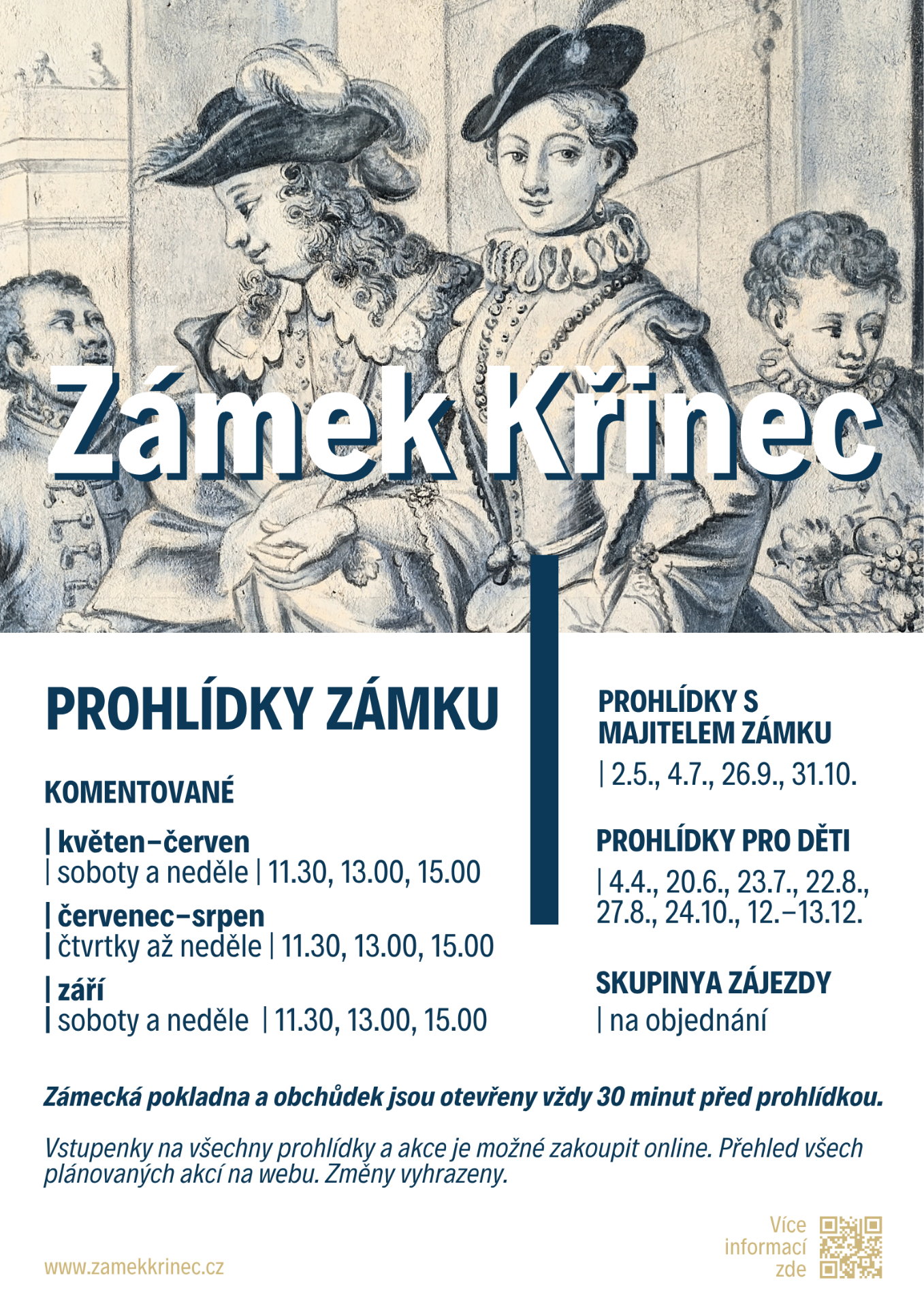 Zámek Křinec

PROHLÍDKY ZÁMKU

KOMENTOVANÉ

| květen–červen
| soboty a neděle | 11.30, 13.00, 15.00

| červenec–srpen
| čtvrtky až neděle | 11.30, 13.00, 15.00

| září
| soboty a neděle | 11.30, 13.00, 15.00

PROHLÍDKY S MAJITELEM ZÁMKU
| 2.5., 4.7., 26.9., 31.10.

PROHLÍDKY PRO DĚTI
| 4.4., 20.6., 23.7., 22.8., 27.8., 24.10., 12.–13.12.

SKUPINYA ZÁJEZDY
| na objednání

Zámecká pokladna a obchůdek jsou otevřeny vždy 30 minut před prohlídkou.

Vstupenky na všechny prohlídky a akce je možné zakoupit online. Přehled všech plánovaných akcí na webu. Změny vyhrazeny.

www.zamekkrinec.cz

Více
informací
zde